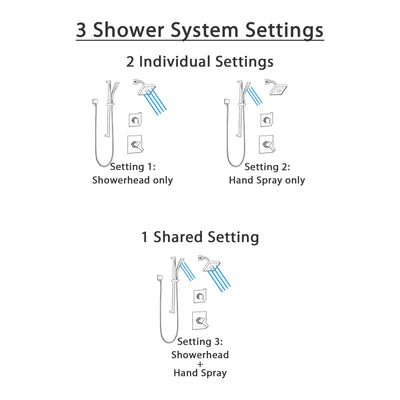 3 Shower System Settings

2 Individual Settings

Setting 1:
Showerhead only

Setting 2:
Hand Spray only

1 Shared Setting

Setting 3:
Showerhead
+
Hand Spray